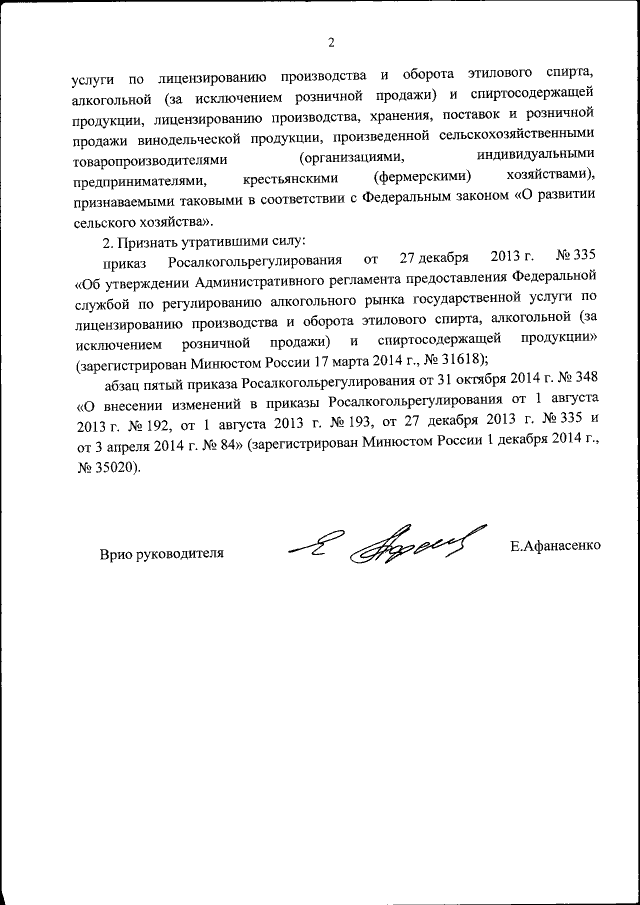 2

услуги по лицензированию производства и оборота этилового спирта, алкогольной (за исключением розничной продажи) и спиртосодержащей продукции, лицензированию производства, хранения, поставок и розничной продажи винодельческой продукции, произведенной сельскохозяйственными товаропроизводителями (организациями, индивидуальными предпринимателями, крестьянскими (фермерскими) хозяйствами), признаваемыми таковыми в соответствии с Федеральным законом «О развитии сельского хозяйства».

2. Признать утратившими силу:

приказ Росалкогольрегулирования от 27 декабря 2013 г. № 335 «Об утверждении Административного регламента предоставления Федеральной службой по регулированию алкогольного рынка государственной услуги по лицензированию производства и оборота этилового спирта, алкогольной (за исключением розничной продажи) и спиртосодержащей продукции» (зарегистрирован Минюстом России 17 марта 2014 г., № 31618);

абзац пятый приказа Росалкогольрегулирования от 31 октября 2014 г. № 348 «О внесении изменений в приказы Росалкогольрегулирования от 1 августа 2013 г. № 192, от 1 августа 2013 г. № 193, от 27 декабря 2013 г. № 335 и от 3 апреля 2014 г. № 84» (зарегистрирован Минюстом России 1 декабря 2014 г., № 35020).

Врио руководителя

Е.Афанасенко